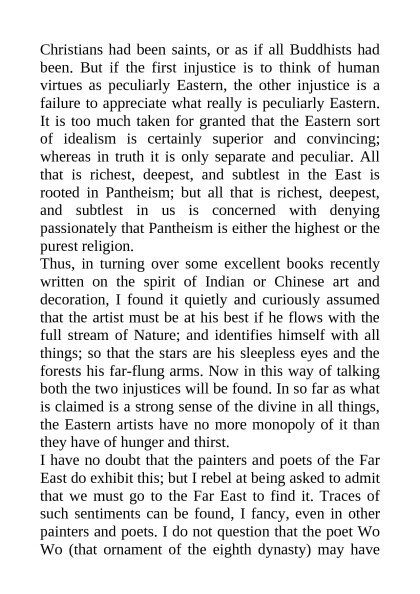 Christians had been saints, or as if all Buddhists had been. But if the first injustice is to think of human virtues as peculiarly Eastern, the other injustice is a failure to appreciate what really is peculiarly Eastern. It is too much taken for granted that the Eastern sort of idealism is certainly superior and convincing; whereas in truth it is only separate and peculiar. All that is richest, deepest, and subtlest in the East is rooted in Pantheism; but all that is richest, deepest, and subtlest in us is concerned with denying passionately that Pantheism is either the highest or the purest religion.

Thus, in turning over some excellent books recently written on the spirit of Indian or Chinese art and decoration, I found it quietly and curiously assumed that the artist must be at his best if he flows with the full stream of Nature; and identifies himself with all things; so that the stars are his sleepless eyes and the forests his far-flung arms. Now in this way of talking both the two injustices will be found. In so far as what is claimed is a strong sense of the divine in all things, the Eastern artists have no more monopoly of it than they have of hunger and thirst.

I have no doubt that the painters and poets of the Far East do exhibit this; but I rebel at being asked to admit that we must go to the Far East to find it. Traces of such sentiments can be found, I fancy, even in other painters and poets. I do not question that the poet Wo Wo (that ornament of the eighth dynasty) may have